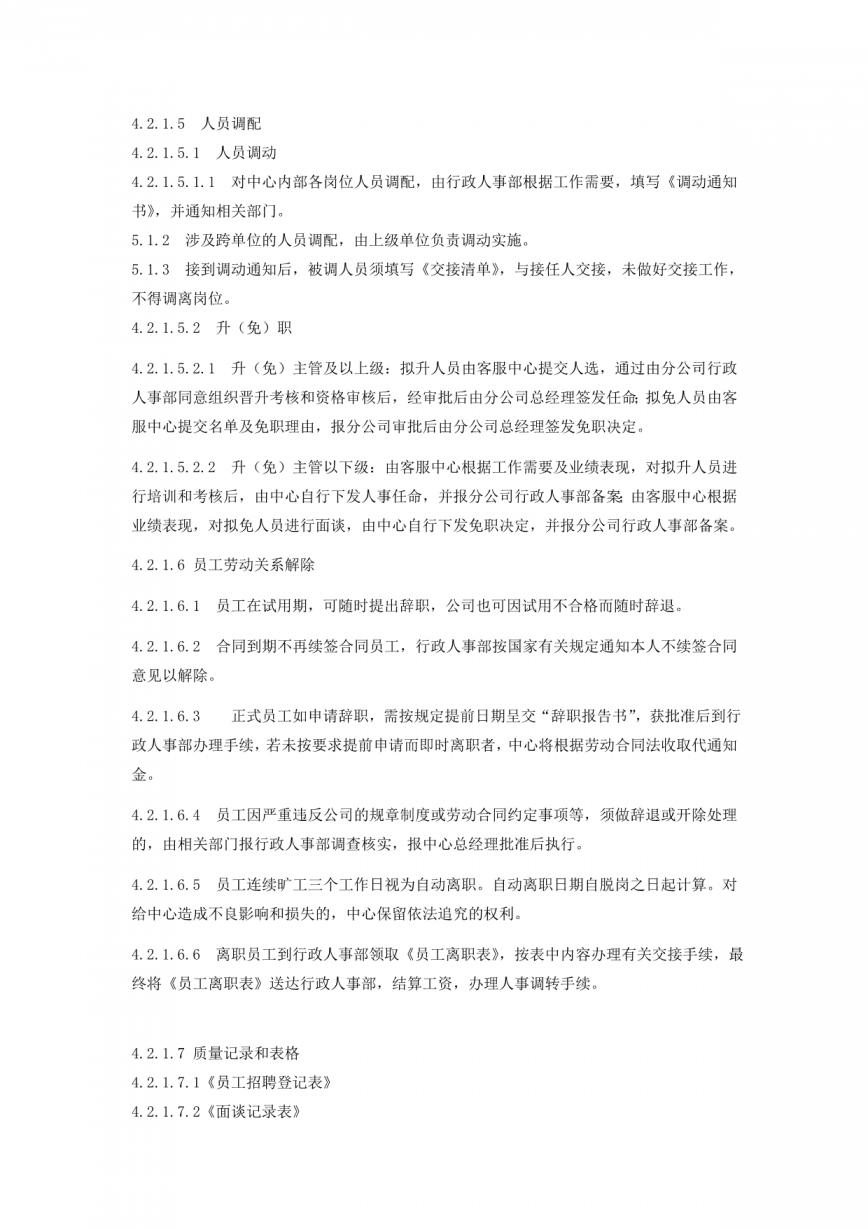 4.2.1.5 人员调配

4.2.1.5.1 人员调动

4.2.1.5.1.1 对中心内部各岗位人员调配，由行政人事部根据工作需要，填写《调动通知书》，并通知相关部门。

5.1.2 涉及跨单位的人员调配，由上级单位负责调动实施。

5.1.3 接到调动通知后，被调人员须填写《交接清单》，与接任人交接，未做好交接工作，不得调离岗位。

4.2.1.5.2 升（免）职

4.2.1.5.2.1 升（免）主管及以上级：拟升人员由客服中心提交人选，通过由分公司行政人事部同意组织晋升考核和资格审核后，经审批后由分公司总经理签发任命；拟免人员由客服中心提交名单及免职理由，报分公司审批后由分公司总经理签发免职决定。

4.2.1.5.2.2 升（免）主管以下级：由客服中心根据工作需要及业绩表现，对拟升人员进行培训和考核后，由中心自行下发人事任命，并报分公司行政人事部备案；由客服中心根据业绩表现，对拟免人员进行面谈，由中心自行下发免职决定，并报分公司行政人事部备案。

4.2.1.6 员工劳动关系解除

4.2.1.6.1 员工在试用期，可随时提出辞职，公司也可因试用不合格而随时辞退。

4.2.1.6.2 合同到期不再续签合同员工，行政人事部按国家有关规定通知本人不续签合同意见以解除。

4.2.1.6.3 正式员工如申请辞职，需按规定提前日期呈交“辞职报告书”，获批准后到行政人事部办理手续，若未按要求提前申请而即时离职者，中心将根据劳动合同法收取代通知金。

4.2.1.6.4 员工因严重违反公司的规章制度或劳动合同约定事项等，须做辞退或开除处理的，由相关部门报行政人事部调查核实，报中心总经理批准后执行。

4.2.1.6.5 员工连续旷工三个工作日视为自动离职。自动离职日期自脱岗之日起计算。对给中心造成不良影响和损失的，中心保留依法追究的权利。

4.2.1.6.6 离职员工到行政人事部领取《员工离职表》，按表中内容办理有关交接手续，最终将《员工离职表》送达行政人事部，结算工资，办理人事调转手续。

4.2.1.7 质量记录和表格

4.2.1.7.1《员工招聘登记表》

4.2.1.7.2《面谈记录表》